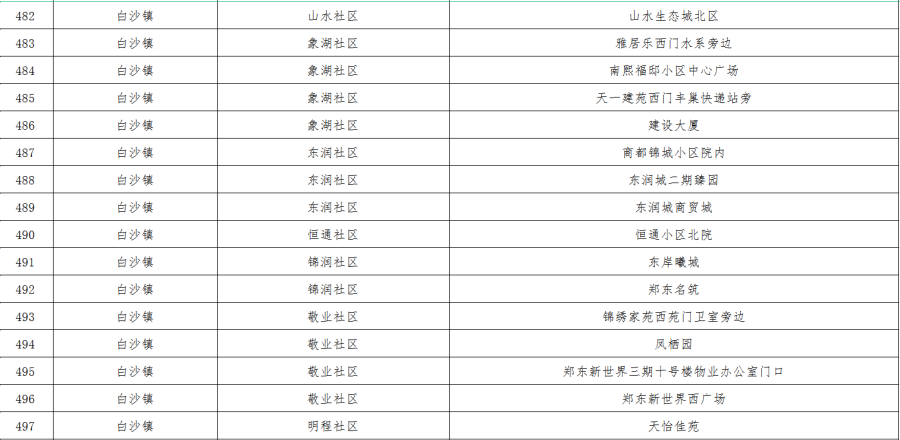 | 482 | 白沙镇 | 山水社区 | 山水生态城北区 |
|---|---|---|---|
| 483 | 白沙镇 | 象湖社区 | 雅居乐西门水系旁边 |
| 484 | 白沙镇 | 象湖社区 | 南熙福邸小区中心广场 |
| 485 | 白沙镇 | 象湖社区 | 天一建苑西门丰巢快递站旁 |
| 486 | 白沙镇 | 象湖社区 | 建设大厦 |
| 487 | 白沙镇 | 东润社区 | 商都锦城小区院内 |
| 488 | 白沙镇 | 东润社区 | 东润城二期臻园 |
| 489 | 白沙镇 | 东润社区 | 东润城商贸城 |
| 490 | 白沙镇 | 恒通社区 | 恒通小区北院 |
| 491 | 白沙镇 | 锦润社区 | 东岸曦城 |
| 492 | 白沙镇 | 锦润社区 | 郑东名筑 |
| 493 | 白沙镇 | 敬业社区 | 锦绣家苑西苑门卫室旁边 |
| 494 | 白沙镇 | 敬业社区 | 凤栖园 |
| 495 | 白沙镇 | 敬业社区 | 郑东新世界三期十号楼物业办公室门口 |
| 496 | 白沙镇 | 敬业社区 | 郑东新世界西广场 |
| 497 | 白沙镇 | 明程社区 | 天怡佳苑 |